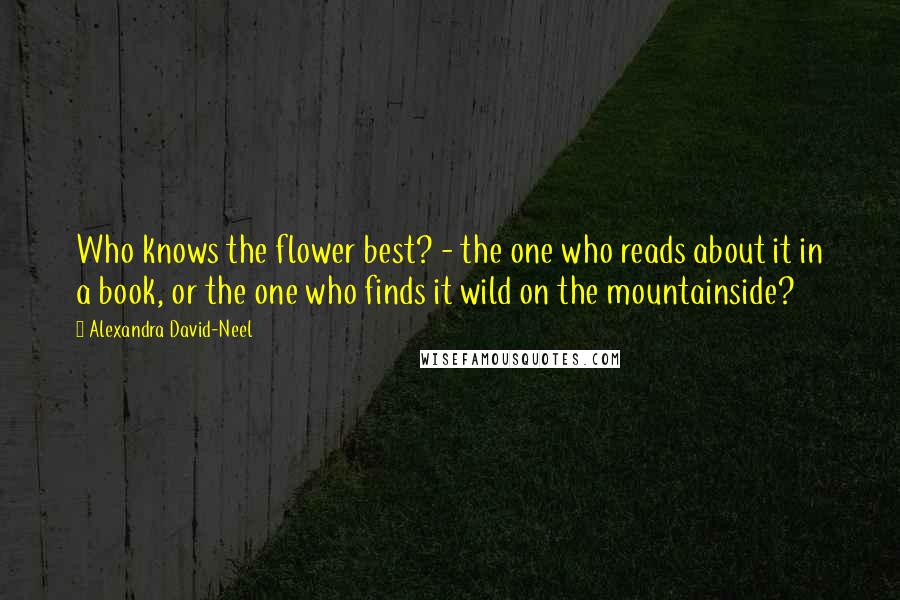 Who knows the flower best? - the one who reads about it in a book, or the one who finds it wild on the mountainside?

Alexandra David-Neel

WISEFAMOUSQUOTES.COM